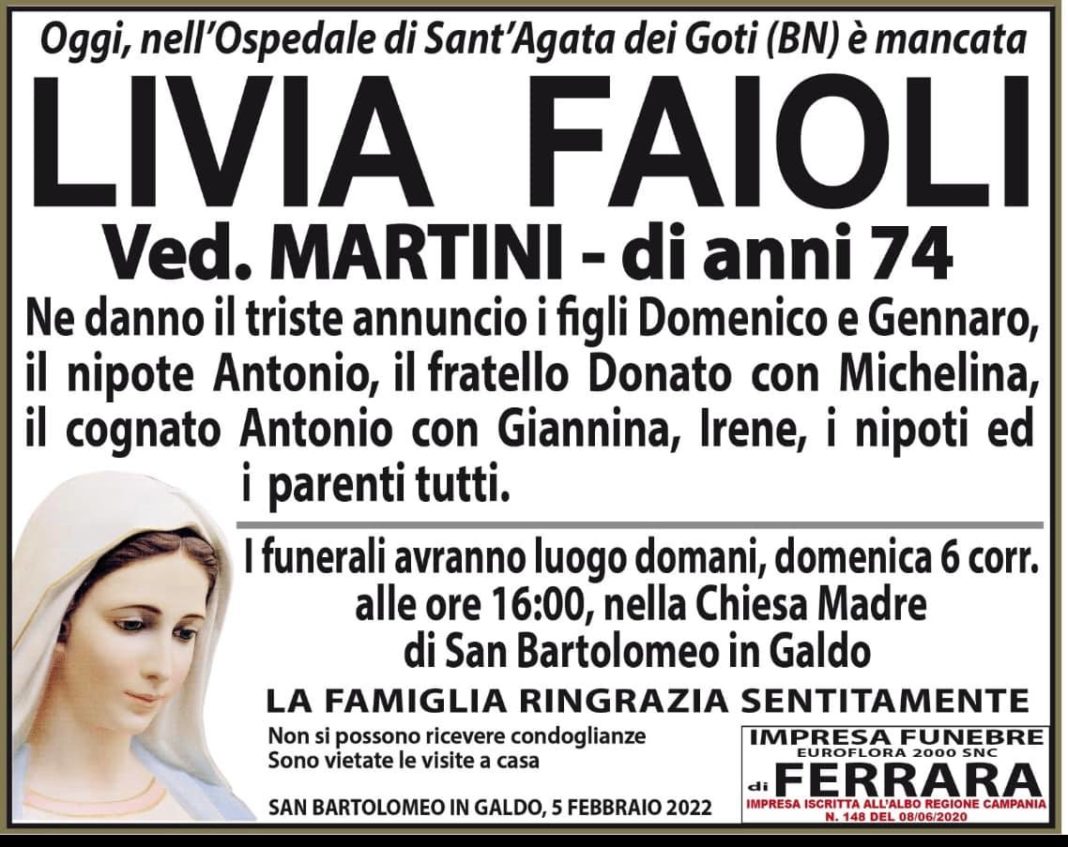 Oggi, nell'Ospedale di Sant'Agata dei Goti (BN) è mancata

LIVIA FAIOLI

Ved. MARTINI - di anni 74

Ne danno il triste annuncio i figli Domenico e Gennaro, il nipote Antonio, il fratello Donato con Michelina, il cognato Antonio con Giannina, Irene, i nipoti ed i parenti tutti.

I funerali avranno luogo domani, domenica 6 corr. alle ore 16:00, nella Chiesa Madre di San Bartolomeo in Galdo

LA FAMIGLIA RINGRAZIA SENTITAMENTE

Non si possono ricevere condoglianze
Sono vietate le visite a casa

SAN BARTOLOMEO IN GALDO, 5 FEBBRAIO 2022

IMPRESA FUNEBRE
EUROFLORA 2000 SNC
di FERRARA
IMPRESA ISCRITTA ALL'ALBO REGIONE CAMPANIA
N. 148 DEL 08/06/2020